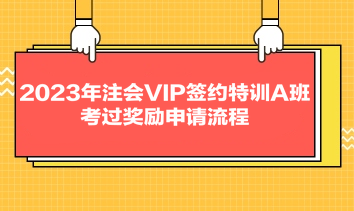 2023年注会VIP签约特训A班
考过奖励申请流程